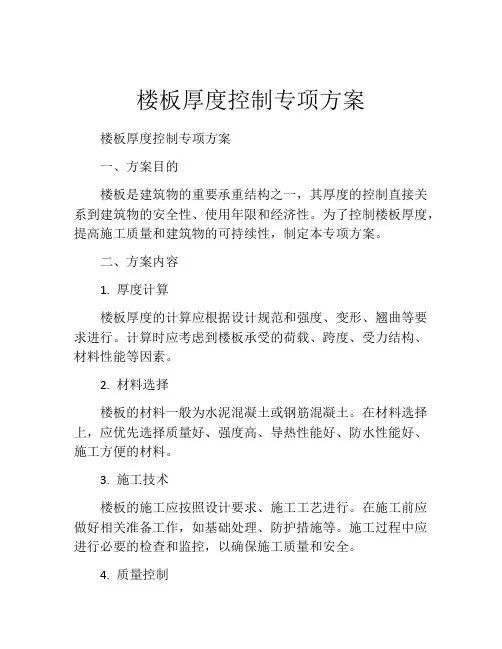 楼板厚度控制专项方案

楼板厚度控制专项方案

一、方案目的

楼板是建筑物的重要承重结构之一，其厚度的控制直接关系到建筑物的安全性、使用年限和经济性。为了控制楼板厚度，提高施工质量和建筑物的可持续性，制定本专项方案。

二、方案内容

1. 厚度计算

楼板厚度的计算应根据设计规范和强度、变形、翘曲等要求进行。计算时应考虑到楼板承受的荷载、跨度、受力结构、材料性能等因素。

2. 材料选择

楼板的材料一般为水泥混凝土或钢筋混凝土。在材料选择上，应优先选择质量好、强度高、导热性能好、防水性能好、施工方便的材料。

3. 施工技术

楼板的施工应按照设计要求、施工工艺进行。在施工前应做好相关准备工作，如基础处理、防护措施等。施工过程中应进行必要的检查和监控，以确保施工质量和安全。

4. 质量控制